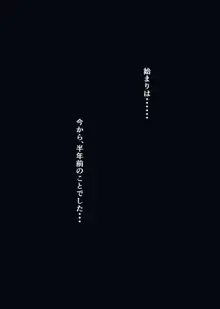 始まりは……

今から、半年前のことでした…